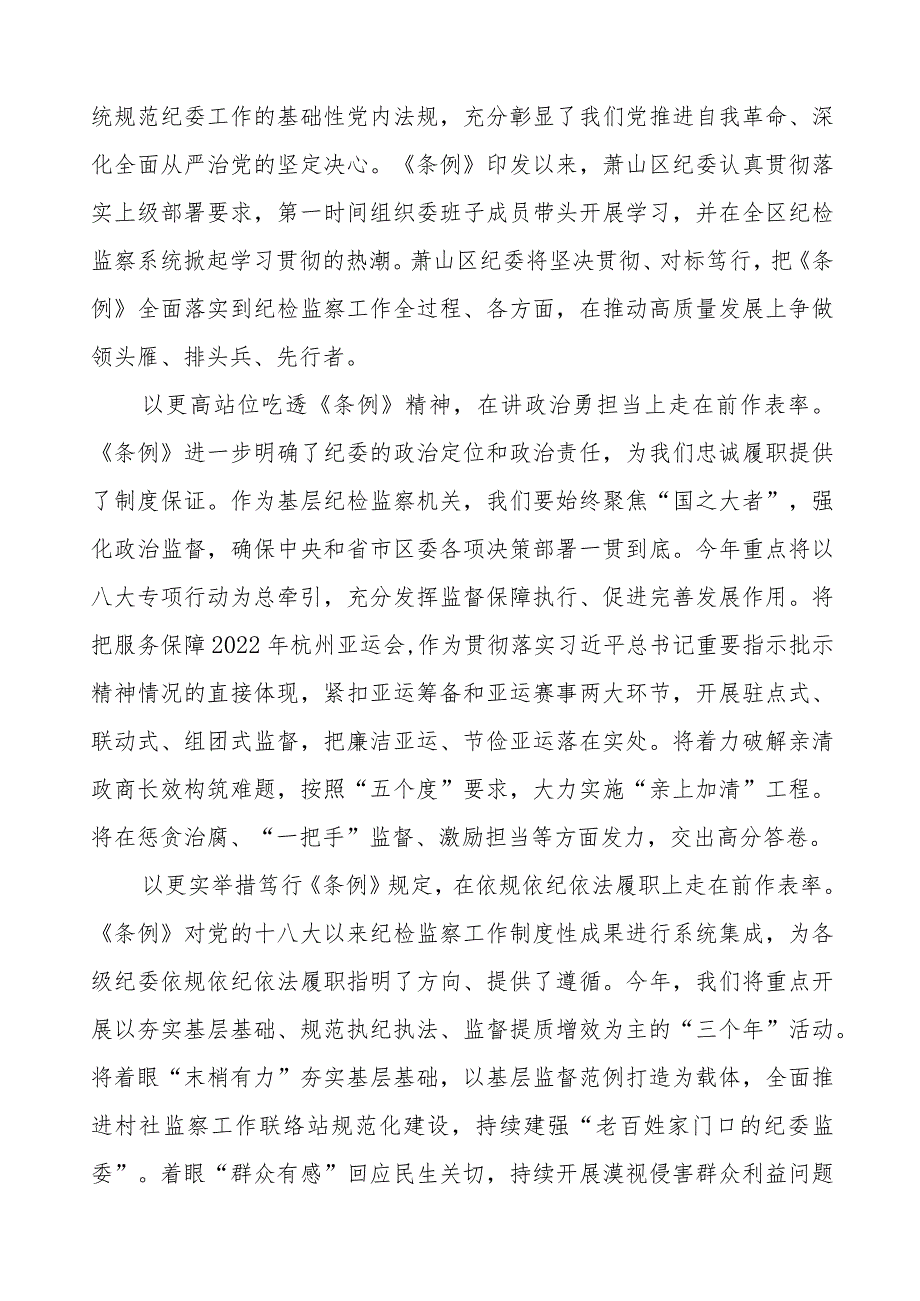 统规范纪委工作的基础性党内法规，充分彰显了我们党推进自我革命、深化全面从严治党的坚定决心。《条例》印发以来，萧山区纪委认真贯彻落实上级部署要求，第一时间组织委班子成员带头开展学习，并在全区纪检监察系统掀起学习贯彻的热潮。萧山区纪委将坚决贯彻、对标笃行，把《条例》全面落实到纪检监察工作全过程、各方面，在推动高质量发展上争做领头雁、排头兵、先行者。

以更高站位吃透《条例》精神，在讲政治勇担当上走在前作表率。《条例》进一步明确了纪委的政治定位和政治责任，为我们忠诚履职提供了制度保证。作为基层纪检监察机关，我们要始终聚焦“国之大者”，强化政治监督，确保中央和省市区委各项决策部署一贯到底。今年重点将以八大专项行动为总牵引，充分发挥监督保障执行、促进完善发展作用。将把服务保障2022年杭州亚运会,作为贯彻落实习近平总书记重要指示批示精神情况的直接体现，紧扣亚运筹备和亚运赛事两大环节，开展驻点式、联动式、组团式监督，把廉洁亚运、节俭亚运落在实处。将着力破解亲清政商长效构筑难题，按照“五个度”要求，大力实施“亲上加清”工程。将在惩贪治腐、“一把手”监督、激励担当等方面发力，交出高分答卷。

以更实举措笃行《条例》规定，在依规依纪依法履职上走在前作表率。《条例》对党的十八大以来纪检监察工作制度性成果进行系统集成，为各级纪委依规依纪依法履职指明了方向、提供了遵循。今年，我们将重点开展以夯实基层基础、规范执纪执法、监督提质增效为主的“三个年”活动。将着眼“末梢有力”夯实基层基础，以基层监督范例打造为载体，全面推进村社监察工作联络站规范化建设，持续建强“老百姓家门口的纪委监委”。着眼“群众有感”回应民生关切，持续开展漠视侵害群众利益问题